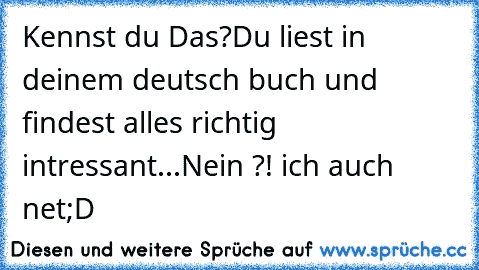 Kennst du Das?Du liest in deinem deutsch buch und findest alles richtig intressant...Nein ?! ich auch net;D

Diesen und weitere Sprüche auf www.sprüche.cc